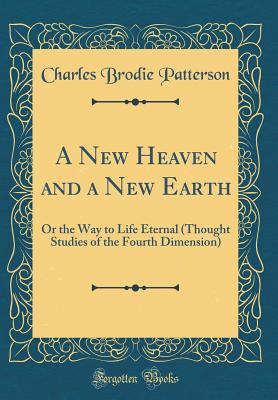 Charles Brodie Patterson

A New Heaven and a New Earth

Or the Way to Life Eternal (Thought Studies of the Fourth Dimension)

Forgotten Books